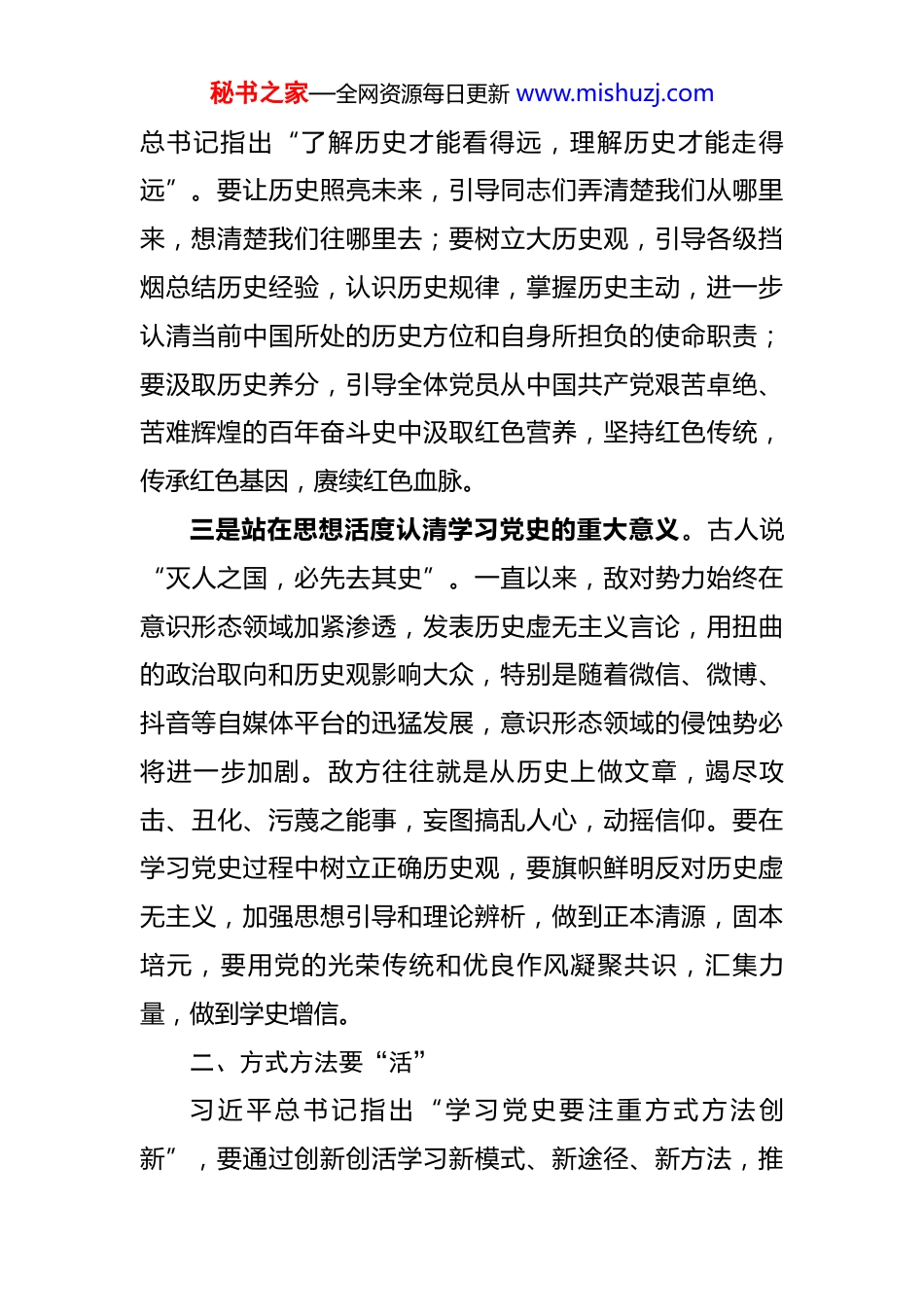 秘书之家—全网资源每日更新 www.mishuzj.com

总书记指出“了解历史才能看得远，理解历史才能走得远”。要让历史照亮未来，引导同志们弄清楚我们从哪里来，想清楚我们往哪里去；要树立大历史观，引导各级挡烟总结历史经验，认识历史规律，掌握历史主动，进一步认清当前中国所处的历史方位和自身所担负的使命职责；要汲取历史养分，引导全体党员从中国共产党艰苦卓绝、苦难辉煌的百年奋斗史中汲取红色营养，坚持红色传统，传承红色基因，赓续红色血脉。

三是站在思想活度认清学习党史的重大意义。古人说“灭人之国，必先去其史”。一直以来，敌对势力始终在意识形态领域加紧渗透，发表历史虚无主义言论，用扭曲的政治取向和历史观影响大众，特别是随着微信、微博、抖音等自媒体平台的迅猛发展，意识形态领域的侵蚀势必将进一步加剧。敌方往往就是从历史上做文章，竭尽攻击、丑化、污蔑之能事，妄图搞乱人心，动摇信仰。要在学习党史过程中树立正确历史观，要旗帜鲜明反对历史虚无主义，加强思想引导和理论辨析，做到正本清源，固本培元，要用党的光荣传统和优良作风凝聚共识，汇集力量，做到学史增信。

二、方式方法要“活”

习近平总书记指出“学习党史要注重方式方法创新”，要通过创新创活学习新模式、新途径、新方法，推